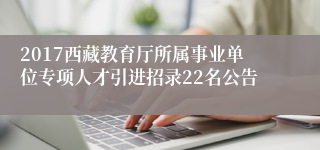 2017西藏教育厅所属事业单位专项人才引进招录22名公告